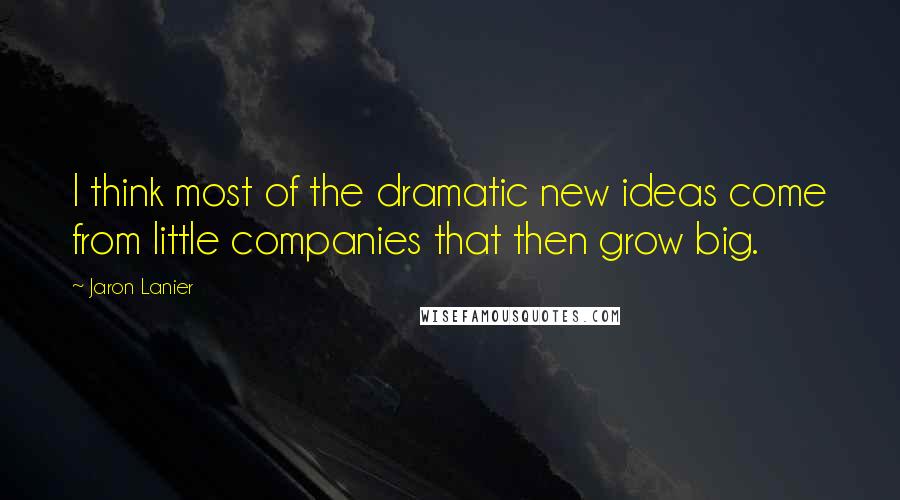 I think most of the dramatic new ideas come from little companies that then grow big.

~ Jaron Lanier

WISEFAMOUSQUOTES.COM